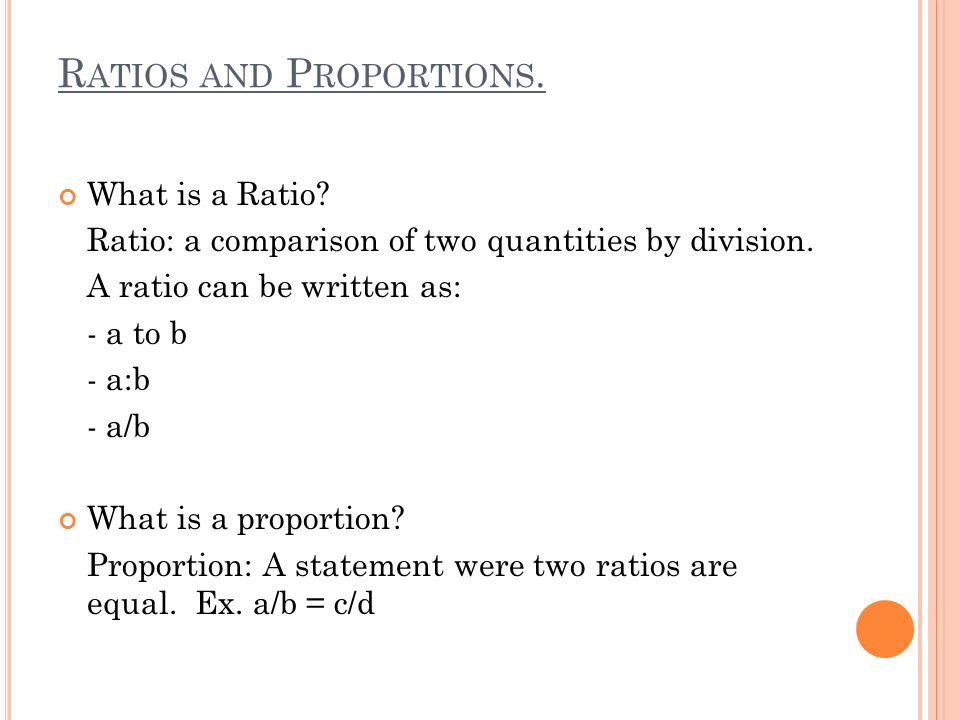 RATIOS AND PROPORTIONS.

What is a Ratio?
Ratio: a comparison of two quantities by division.
A ratio can be written as:
- a to b
- a:b
- a/b

What is a proportion?
Proportion: A statement were two ratios are equal. Ex. a/b = c/d